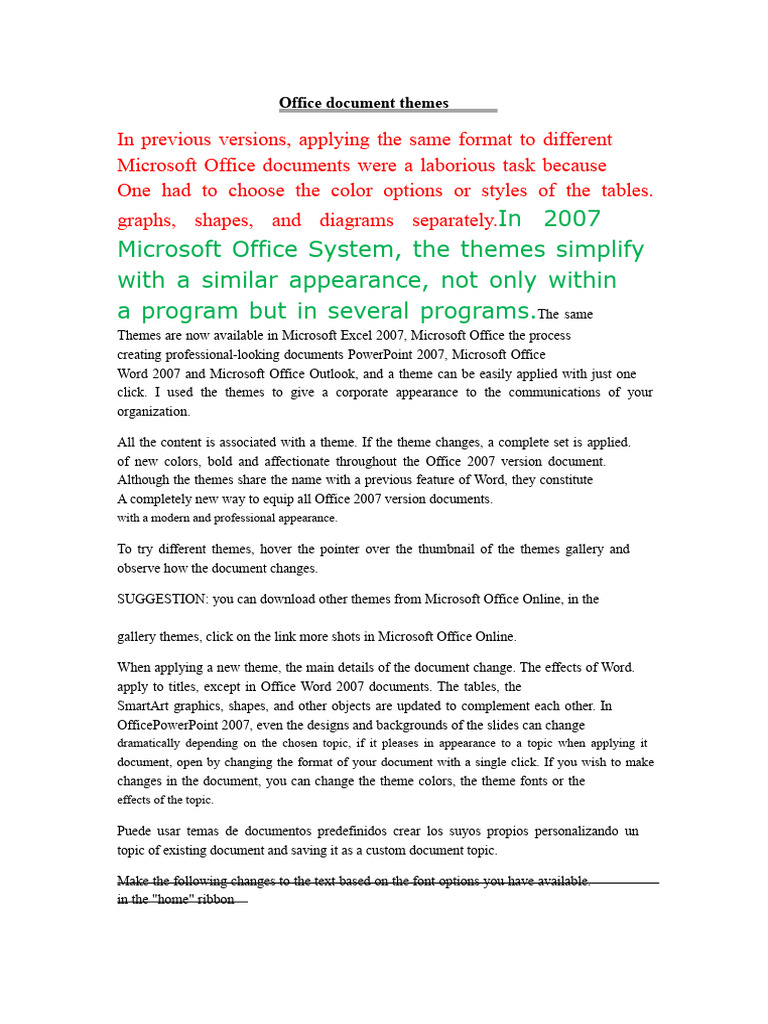 Office document themes

In previous versions, applying the same format to different Microsoft Office documents were a laborious task because One had to choose the color options or styles of the tables. graphs, shapes, and diagrams separately.In 2007 Microsoft Office System, the themes simplify with a similar appearance, not only within a program but in several programs.The same Themes are now available in Microsoft Excel 2007, Microsoft Office the process creating professional-looking documents PowerPoint 2007, Microsoft Office Word 2007 and Microsoft Office Outlook, and a theme can be easily applied with just one click. I used the themes to give a corporate appearance to the communications of your organization.

All the content is associated with a theme. If the theme changes, a complete set is applied. of new colors, bold and affectionate throughout the Office 2007 version document. Although the themes share the name with a previous feature of Word, they constitute A completely new way to equip all Office 2007 version documents. with a modern and professional appearance.

To try different themes, hover the pointer over the thumbnail of the themes gallery and observe how the document changes.

SUGGESTION: you can download other themes from Microsoft Office Online, in the

gallery themes, click on the link more shots in Microsoft Office Online.

When applying a new theme, the main details of the document change. The effects of Word. apply to titles, except in Office Word 2007 documents. The tables, the SmartArt graphics, shapes, and other objects are updated to complement each other. In OfficePowerPoint 2007, even the designs and backgrounds of the slides can change dramatically depending on the chosen topic, if it pleases in appearance to a topic when applying it document, open by changing the format of your document with a single click. If you wish to make changes in the document, you can change the theme colors, the theme fonts or the effects of the topic.

Puede usar temas de documentos predefinidos crear los suyos propios personalizando un topic of existing document and saving it as a custom document topic.

Make the following changes to the text based on the font options you have available. in the "home" ribbon